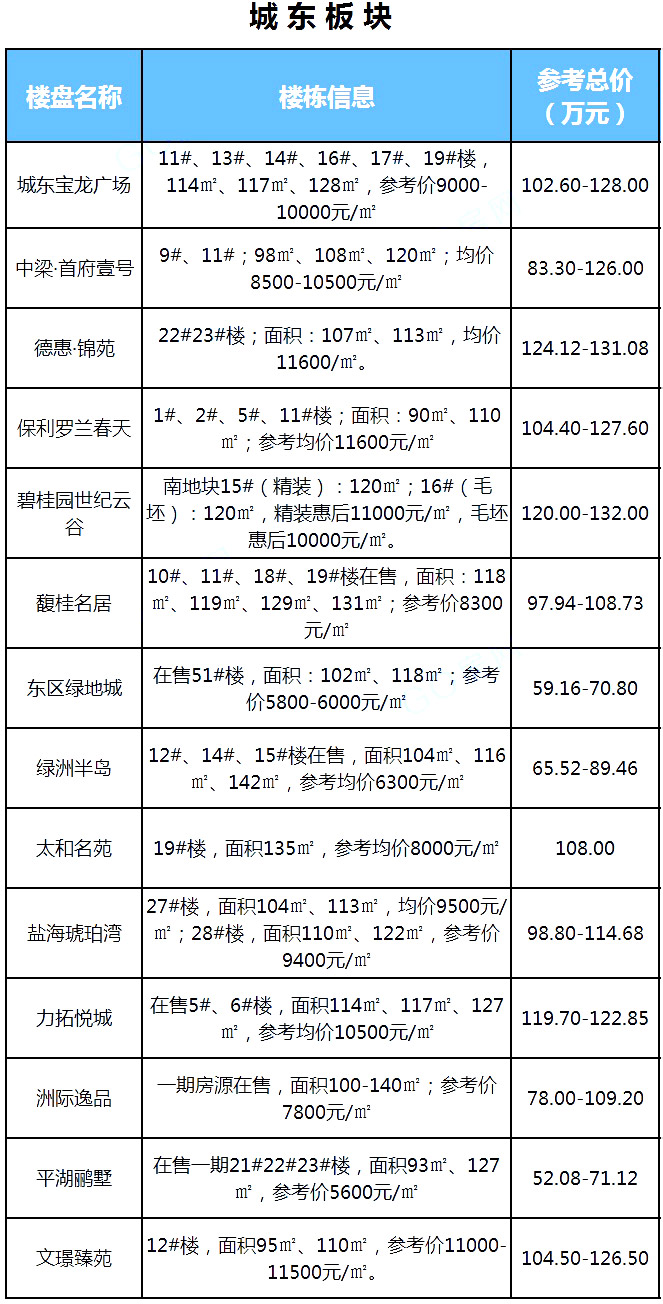 城东板块

| 楼盘名称 | 楼栋信息 | 参考总价（万元） |
|---|---|---|
| 城东宝龙广场 | 11#、13#、14#、16#、17#、19#楼，114㎡、117㎡、128㎡，参考价9000-10000元/㎡ | 102.60-128.00 |
| 中梁·首府壹号 | 9#、11#；98㎡、108㎡、120㎡；均价8500-10500元/㎡ | 83.30-126.00 |
| 德惠·锦苑 | 22#23#楼；面积：107㎡、113㎡，均价11600/㎡。 | 124.12-131.08 |
| 保利罗兰春天 | 1#、2#、5#、11#楼；面积：90㎡、110㎡；参考均价11600元/㎡ | 104.40-127.60 |
| 碧桂园世纪云谷 | 南地块15#（精装）：120㎡；16#（毛坯）：120㎡，精装惠后11000元/㎡，毛坯惠后10000元/㎡。 | 120.00-132.00 |
| 馥桂名居 | 10#、11#、18#、19#楼在售，面积：118㎡、119㎡、129㎡、131㎡；参考价8300元/㎡ | 97.94-108.73 |
| 东区绿地城 | 在售51#楼，面积：102㎡、118㎡；参考价5800-6000元/㎡ | 59.16-70.80 |
| 绿洲半岛 | 12#、14#、15#楼在售，面积104㎡、116㎡、142㎡，参考均价6300元/㎡ | 65.52-89.46 |
| 太和名苑 | 19#楼，面积135㎡，参考均价8000元/㎡ | 108.00 |
| 盐海琥珀湾 | 27#楼，面积104㎡、113㎡，均价9500元/㎡；28#楼，面积110㎡、122㎡，参考价9400元/㎡ | 98.80-114.68 |
| 力拓悦城 | 在售5#、6#楼，面积114㎡、117㎡、127㎡，参考均价10500元/㎡ | 119.70-122.85 |
| 洲际逸品 | 一期房源在售，面积100-140㎡；参考价7800元/㎡ | 78.00-109.20 |
| 平湖鹏墅 | 在售一期21#22#23#楼，面积93㎡、127㎡，参考价5600元/㎡ | 52.08-71.12 |
| 文璟臻苑 | 12#楼，面积95㎡、110㎡，参考价11000-11500元/㎡。 | 104.50-126.50 |